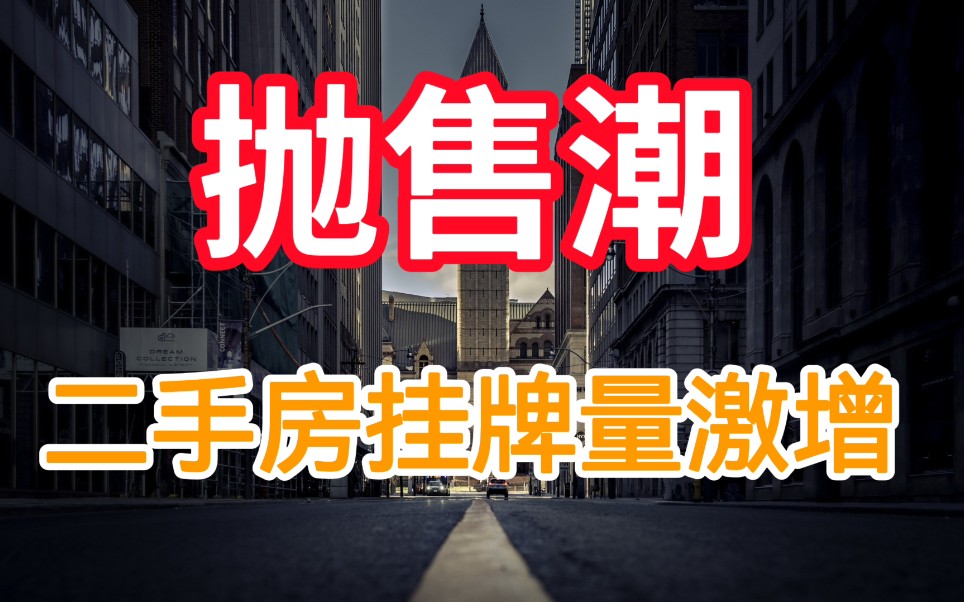 抛售潮

DREAM COLLECTION

二手房挂牌量激增